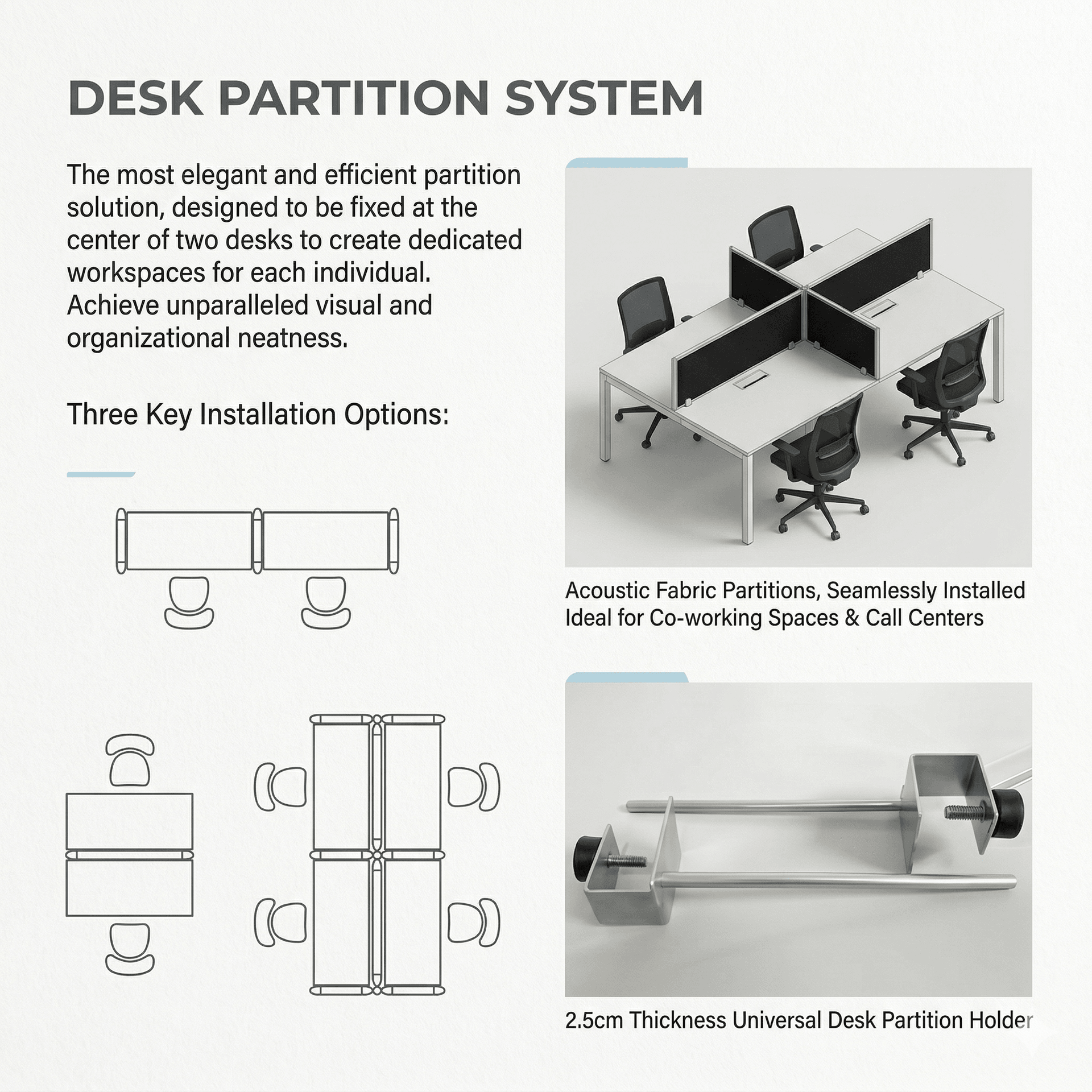 DESK PARTITION SYSTEM

The most elegant and efficient partition solution, designed to be fixed at the center of two desks to create dedicated workspaces for each individual. Achieve unparalleled visual and organizational neatness.

Three Key Installation Options:

Acoustic Fabric Partitions, Seamlessly Installed
Ideal for Co-working Spaces & Call Centers

2.5cm Thickness Universal Desk Partition Holder